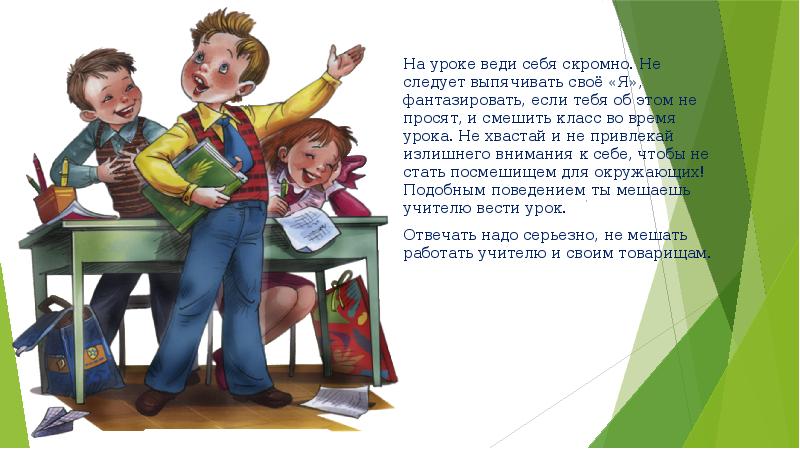 На уроке веди себя скромно. Не следует выпячивать своё «Я», фантазировать, если тебя об этом не просят, и смешить класс во время урока. Не хвастай и не привлекай излишнего внимания к себе, чтобы не стать посмешищем для окружающих! Подобным поведением ты мешаешь учителю вести урок.

Отвечать надо серьезно, не мешать работать учителю и своим товарищам.